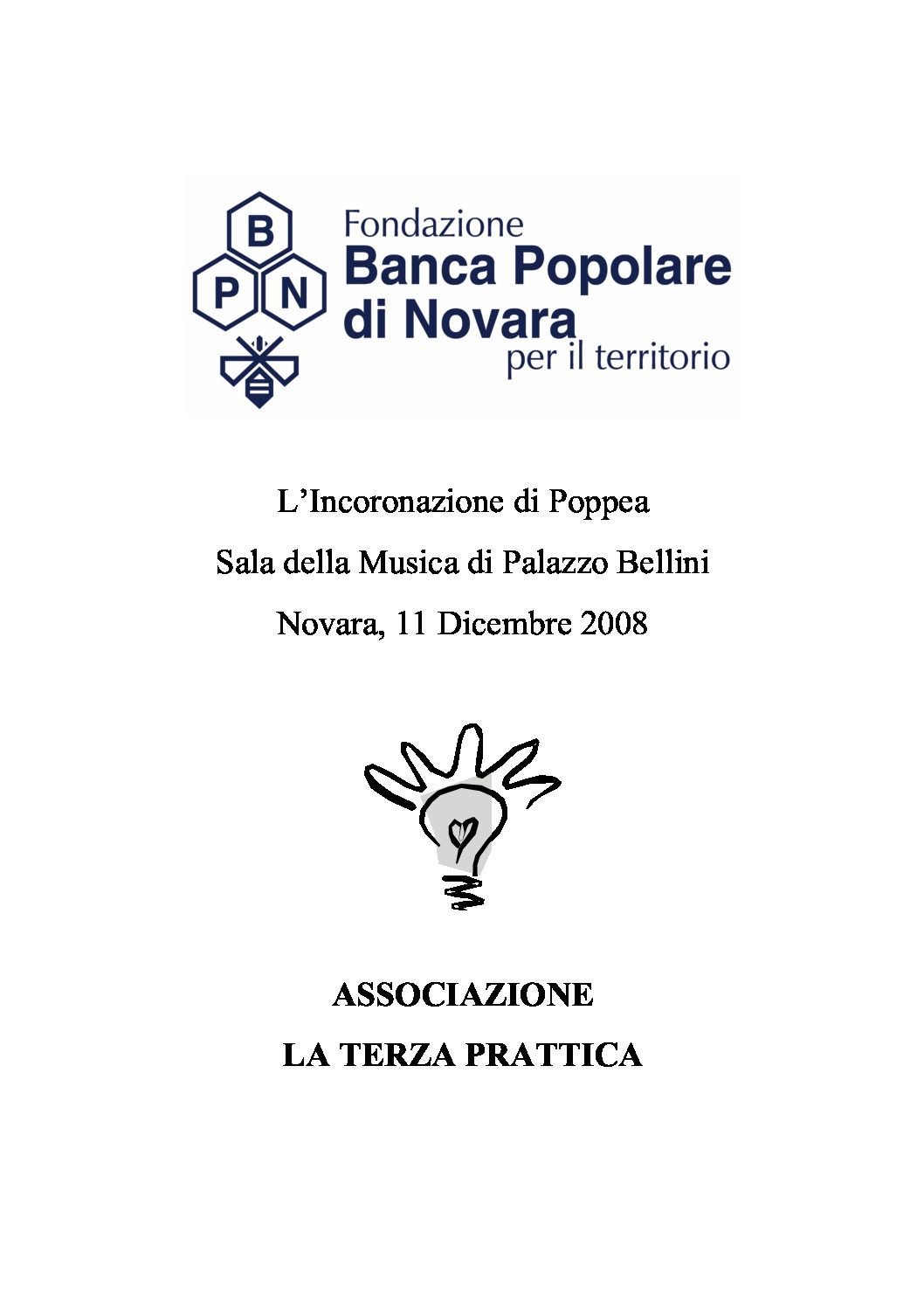 B
P N

Fondazione
Banca Popolare
di Novara
per il territorio

L'Incoronazione di Poppea

Sala della Musica di Palazzo Bellini

Novara, 11 Dicembre 2008

ASSOCIAZIONE

LA TERZA PRATTICA